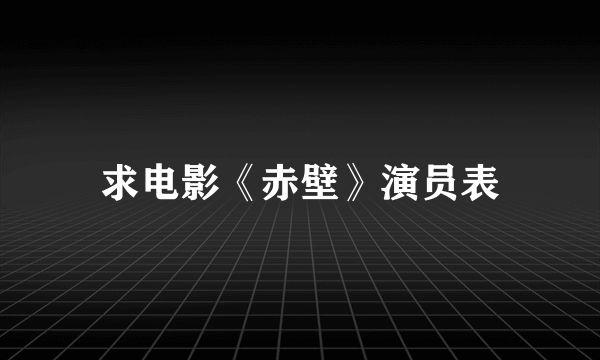 求电影《赤壁》演员表